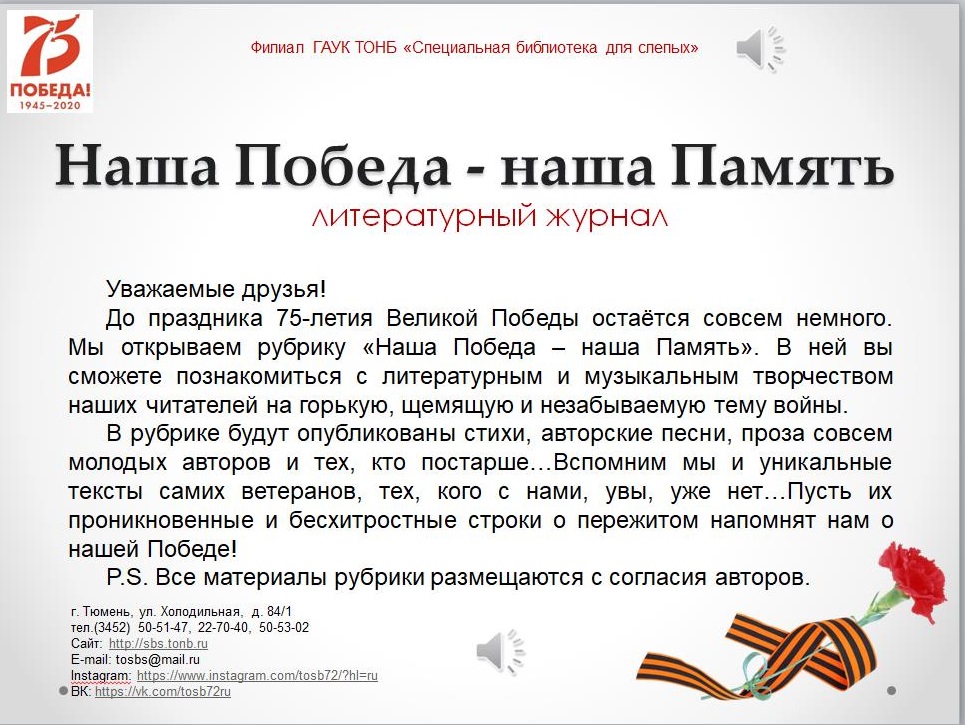 75
ПОБЕДА!
1945–2020

Филиал ГАУК ТОНБ «Специальная библиотека для слепых»

Наша Победа - наша Память
литературный журнал

Уважаемые друзья!

До праздника 75-летия Великой Победы остаётся совсем немного. Мы открываем рубрику «Наша Победа – наша Память». В ней вы сможете познакомиться с литературным и музыкальным творчеством наших читателей на горькую, щемящую и незабываемую тему войны.

В рубрике будут опубликованы стихи, авторские песни, проза совсем молодых авторов и тех, кто постарше…Вспомним мы и уникальные тексты самих ветеранов, тех, кого с нами, увы, уже нет…Пусть их проникновенные и бесхитростные строки о пережитом напомнят нам о нашей Победе!

P.S. Все материалы рубрики размещаются с согласия авторов.

г. Тюмень, ул. Холодильная, д. 84/1
тел.(3452) 50-51-47, 22-70-40, 50-53-02
Сайт: http://sbs.tonb.ru
E-mail: tosbs@mail.ru
Instagram: https://www.instagram.com/tosb72/?hl=ru
ВК: https://vk.com/tosb72ru